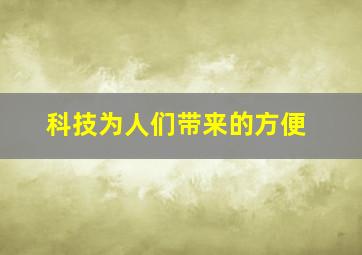 科技为人们带来的方便